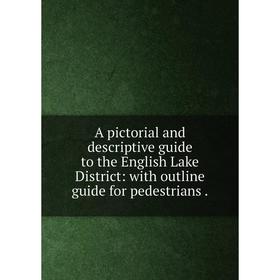 A pictorial and descriptive guide to the English Lake District: with outline guide for pedestrians .